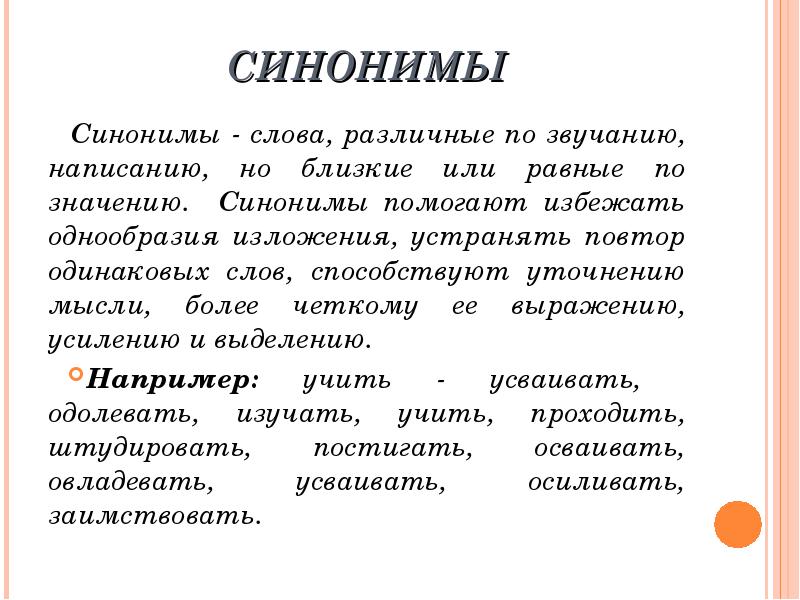 СИНОНИМЫ

Синонимы - слова, различные по звучанию, написанию, но близкие или равные по значению. Синонимы помогают избежать однообразия изложения, устранять повтор одинаковых слов, способствуют уточнению мысли, более четкому ее выражению, усилению и выделению.

Например: учить - усваивать, одолевать, изучать, учить, проходить, штудировать, постигать, осваивать, овладевать, усваивать, осиливать, заимствовать.